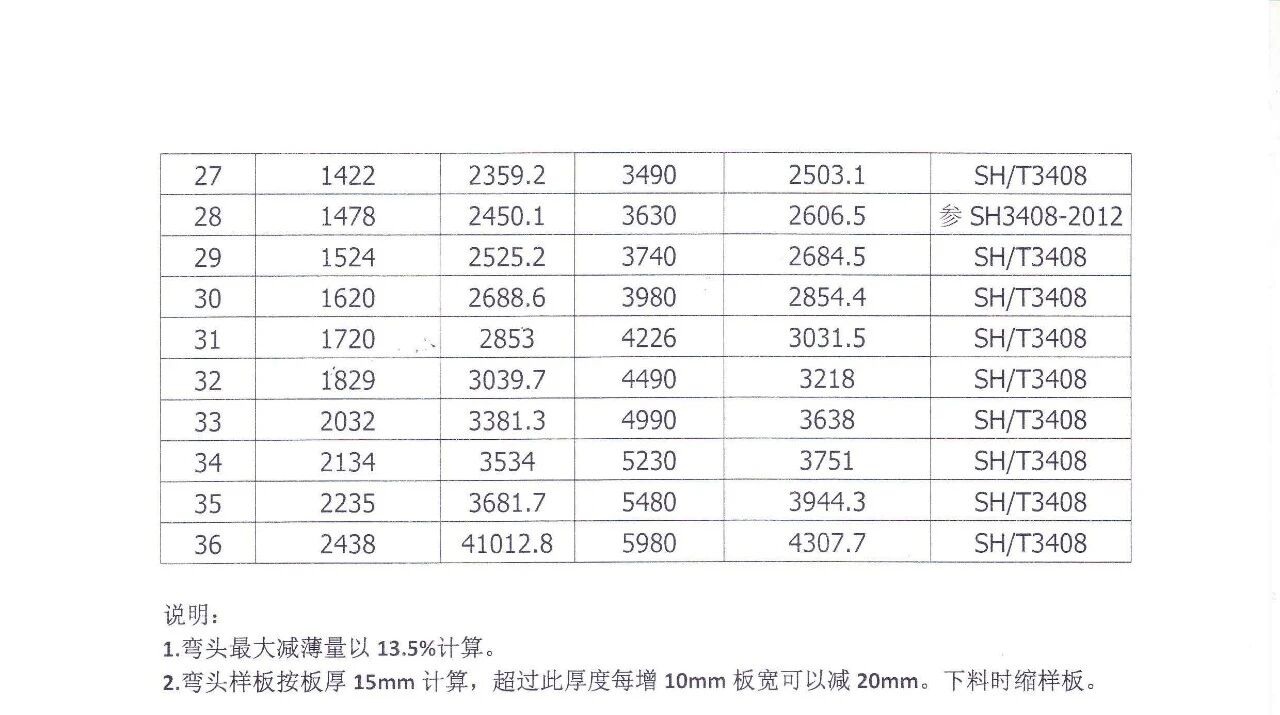 | 27 | 1422 | 2359.2 | 3490 | 2503.1 | SH/T3408 |
|---|---|---|---|---|---|
| 28 | 1478 | 2450.1 | 3630 | 2606.5 | 参 SH3408-2012 |
| 29 | 1524 | 2525.2 | 3740 | 2684.5 | SH/T3408 |
| 30 | 1620 | 2688.6 | 3980 | 2854.4 | SH/T3408 |
| 31 | 1720 | 2853 | 4226 | 3031.5 | SH/T3408 |
| 32 | 1829 | 3039.7 | 4490 | 3218 | SH/T3408 |
| 33 | 2032 | 3381.3 | 4990 | 3638 | SH/T3408 |
| 34 | 2134 | 3534 | 5230 | 3751 | SH/T3408 |
| 35 | 2235 | 3681.7 | 5480 | 3944.3 | SH/T3408 |
| 36 | 2438 | 41012.8 | 5980 | 4307.7 | SH/T3408 |

说明：
1.弯头最大减薄量以 13.5%计算。
2.弯头样板按板厚 15mm 计算，超过此厚度每增 10mm 板宽可以减 20mm。下料时缩样板。